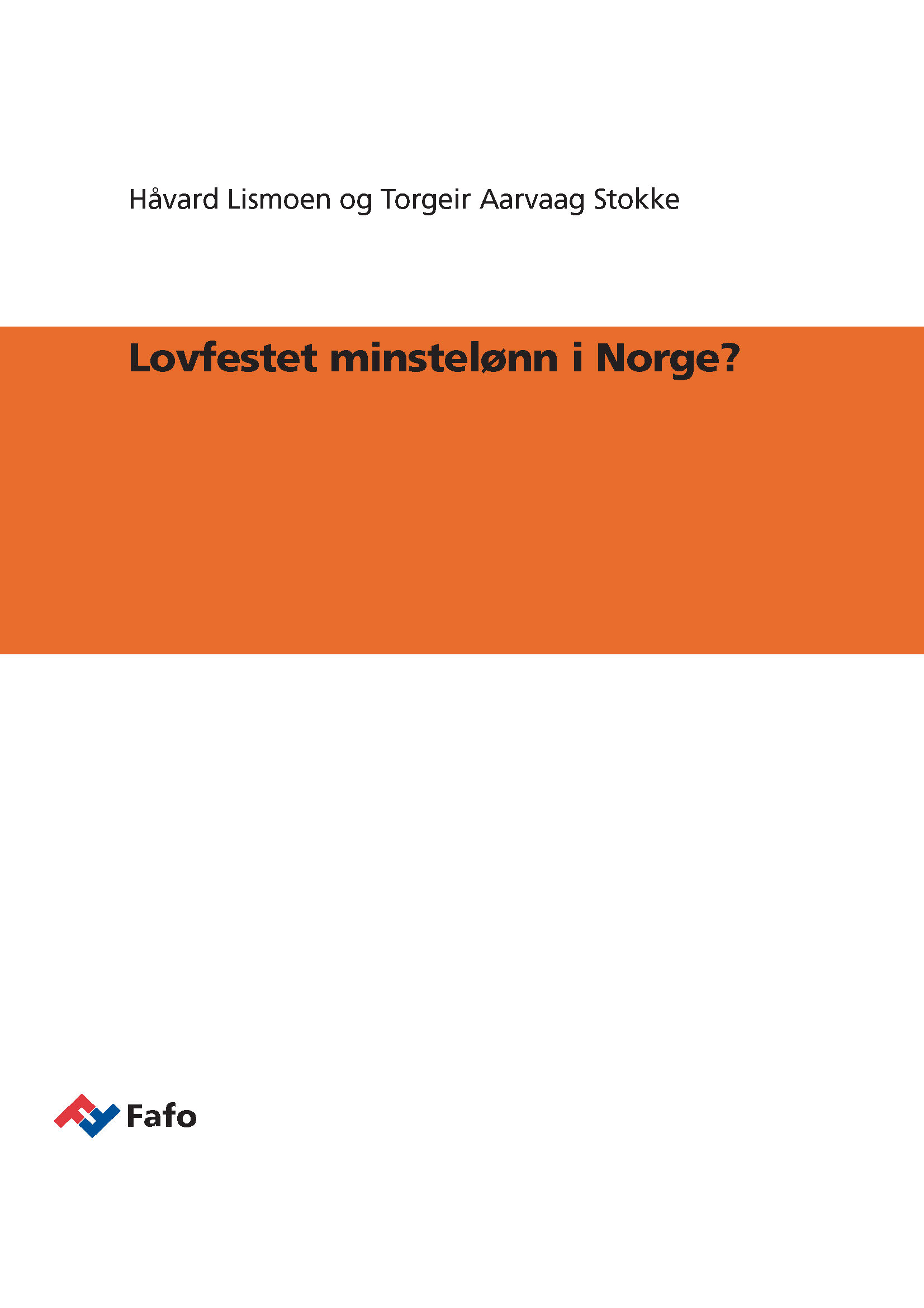 Håvard Lismoen og Torgeir Aarvaag Stokke

Lovfestet minstelønn i Norge?

Fafo